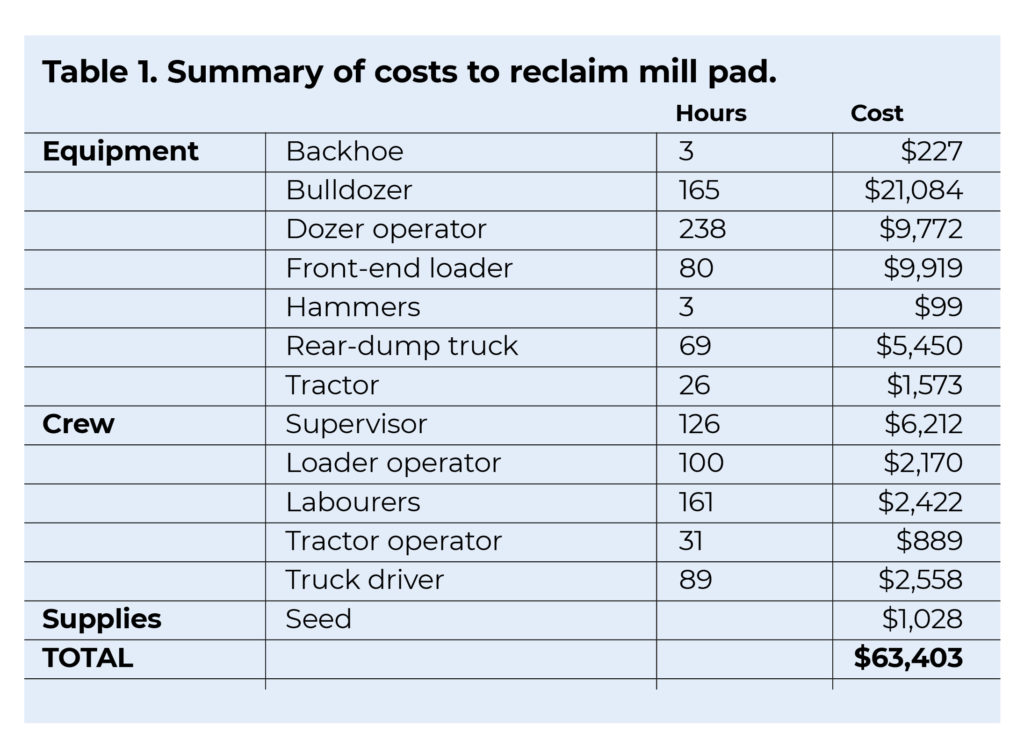 Table 1. Summary of costs to reclaim mill pad.

|  |  | Hours | Cost |
|---|---|---|---|
| Equipment | Backhoe | 3 | $227 |
|  | Bulldozer | 165 | $21,084 |
|  | Dozer operator | 238 | $9,772 |
|  | Front-end loader | 80 | $9,919 |
|  | Hammers | 3 | $99 |
|  | Rear-dump truck | 69 | $5,450 |
|  | Tractor | 26 | $1,573 |
| Crew | Supervisor | 126 | $6,212 |
|  | Loader operator | 100 | $2,170 |
|  | Labourers | 161 | $2,422 |
|  | Tractor operator | 31 | $889 |
|  | Truck driver | 89 | $2,558 |
| Supplies | Seed |  | $1,028 |
| TOTAL |  |  | $63,403 |